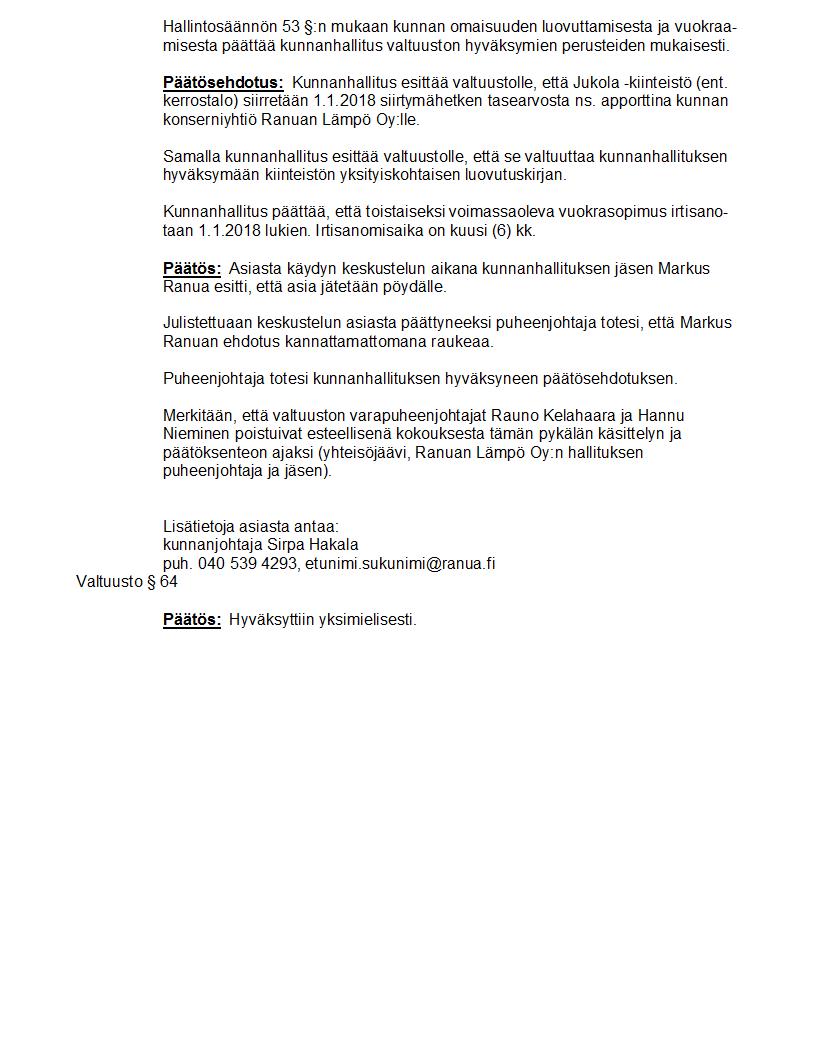 Hallintosäännön 53 §:n mukaan kunnan omaisuuden luovuttamisesta ja vuokraamisesta päättää kunnanhallitus valtuuston hyväksymien perusteiden mukaisesti.

Päätösehdotus: Kunnanhallitus esittää valtuustolle, että Jukola -kiinteistö (ent. kerrostalo) siirretään 1.1.2018 siirtymähetken tasearvosta ns. apporttina kunnan konserniyhtiö Ranuan Lämpö Oy:lle.

Samalla kunnanhallitus esittää valtuustolle, että se valtuuttaa kunnanhallituksen hyväksymään kiinteistön yksityiskohtaisen luovutuskirjan.

Kunnanhallitus päättää, että toistaiseksi voimassaoleva vuokrasopimus irtisanotaan 1.1.2018 lukien. Irtisanomisaika on kuusi (6) kk.

Päätös: Asiasta käydyn keskustelun aikana kunnanhallituksen jäsen Markus Ranua esitti, että asia jätetään pöydälle.

Julistettuaan keskustelun asiasta päättyneeksi puheenjohtaja totesi, että Markus Ranuan ehdotus kannattamattomana raukeaa.

Puheenjohtaja totesi kunnanhallituksen hyväksyneen päätösehdotuksen.

Merkitään, että valtuuston varapuheenjohtajat Rauno Kelahaara ja Hannu Nieminen poistuivat esteellisenä kokouksesta tämän pykälän käsittelyn ja päätöksenteon ajaksi (yhteisöjäävi, Ranuan Lämpö Oy:n hallituksen puheenjohtaja ja jäsen).

Lisätietoja asiasta antaa:
kunnanjohtaja Sirpa Hakala
puh. 040 539 4293, etunimi.sukunimi@ranua.fi
Valtuusto § 64

Päätös: Hyväksyttiin yksimielisesti.